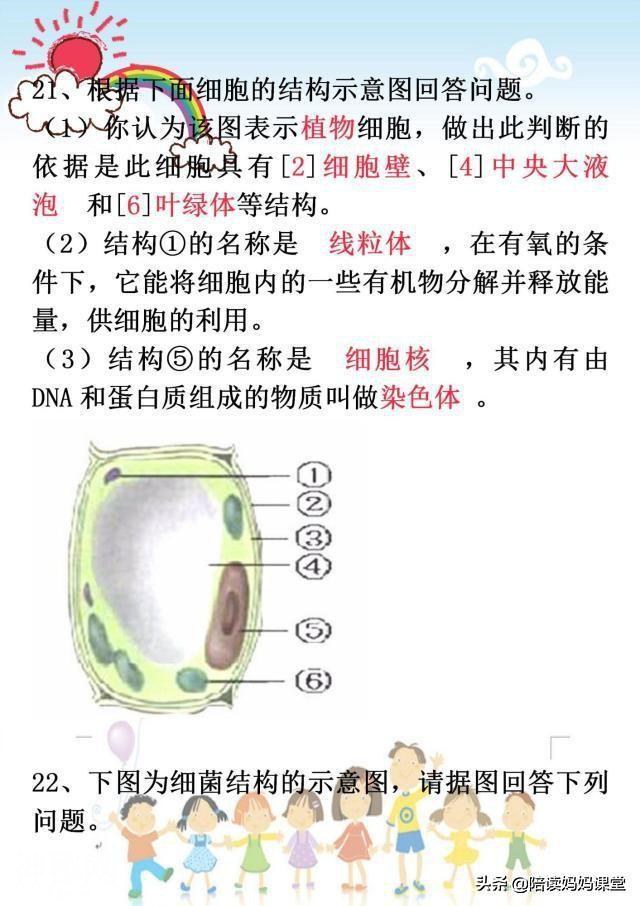 21、根据下面细胞的结构示意图回答问题。

（1）你认为该图表示植物细胞，做出此判断的依据是此细胞具有[2]细胞壁、[4]中央大液泡 和[6]叶绿体等结构。

（2）结构①的名称是 线粒体 ，在有氧的条件下，它能将细胞内的一些有机物分解并释放能量，供细胞的利用。

（3）结构⑤的名称是 细胞核 ，其内有由DNA和蛋白质组成的物质叫做染色体 。

①
②
③
④
⑤
⑥

22、下图为细菌结构的示意图，请据图回答下列问题。

头条 @陪读妈妈课堂